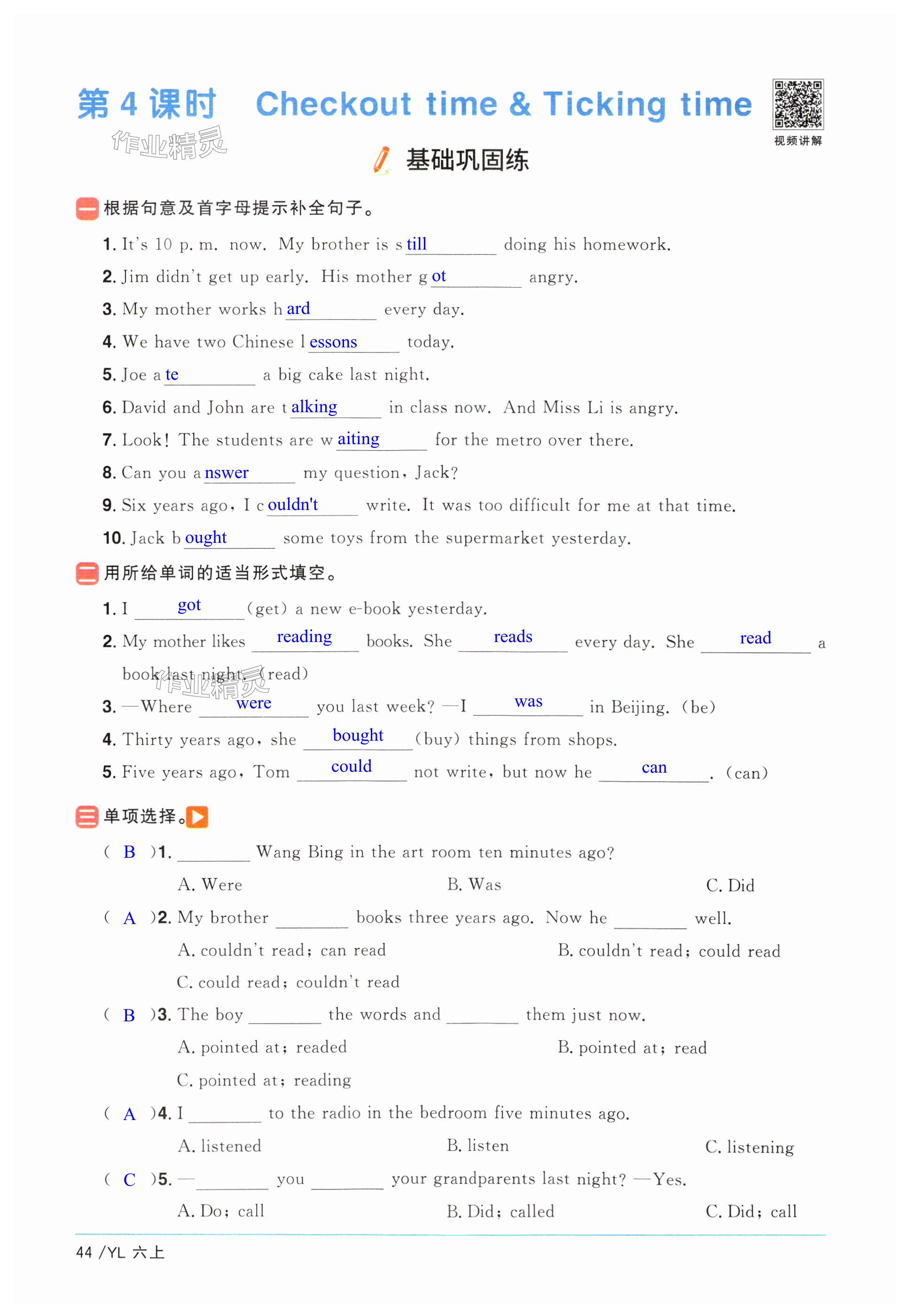 第 4 课时 Checkout time & Ticking time

视频讲解

作业精灵

基础巩固练

一 根据句意及首字母提示补全句子。

1. It's 10 p. m. now. My brother is s till doing his homework.

2. Jim didn't get up early. His mother g ot angry.

3. My mother works h ard every day.

4. We have two Chinese l essons today.

5. Joe a te a big cake last night.

6. David and John are t alking in class now. And Miss Li is angry.

7. Look! The students are w aiting for the metro over there.

8. Can you a nswer my question, Jack?

9. Six years ago, I c ouldn't write. It was too difficult for me at that time.

10. Jack b ought some toys from the supermarket yesterday.

二 用所给单词的适当形式填空。

1. I got (get) a new e-book yesterday.

2. My mother likes reading books. She reads every day. She read a book last night. (read)

作业精灵

3. —Where were you last week? —I was in Beijing. (be)

4. Thirty years ago, she bought (buy) things from shops.

5. Five years ago, Tom could not write, but now he can. (can)

三 单项选择。

( B )1. ________ Wang Bing in the art room ten minutes ago?

A. Were B. Was C. Did

( A )2. My brother ________ books three years ago. Now he ________ well.

A. couldn't read; can read B. couldn't read; could read

C. could read; couldn't read

( B )3. The boy ________ the words and ________ them just now.

A. pointed at; readed B. pointed at; read

C. pointed at; reading

( A )4. I ________ to the radio in the bedroom five minutes ago.

A. listened B. listen C. listening

( C )5. —________ you ________ your grandparents last night? —Yes.

A. Do; call B. Did; called C. Did; call

44 /YL 六上